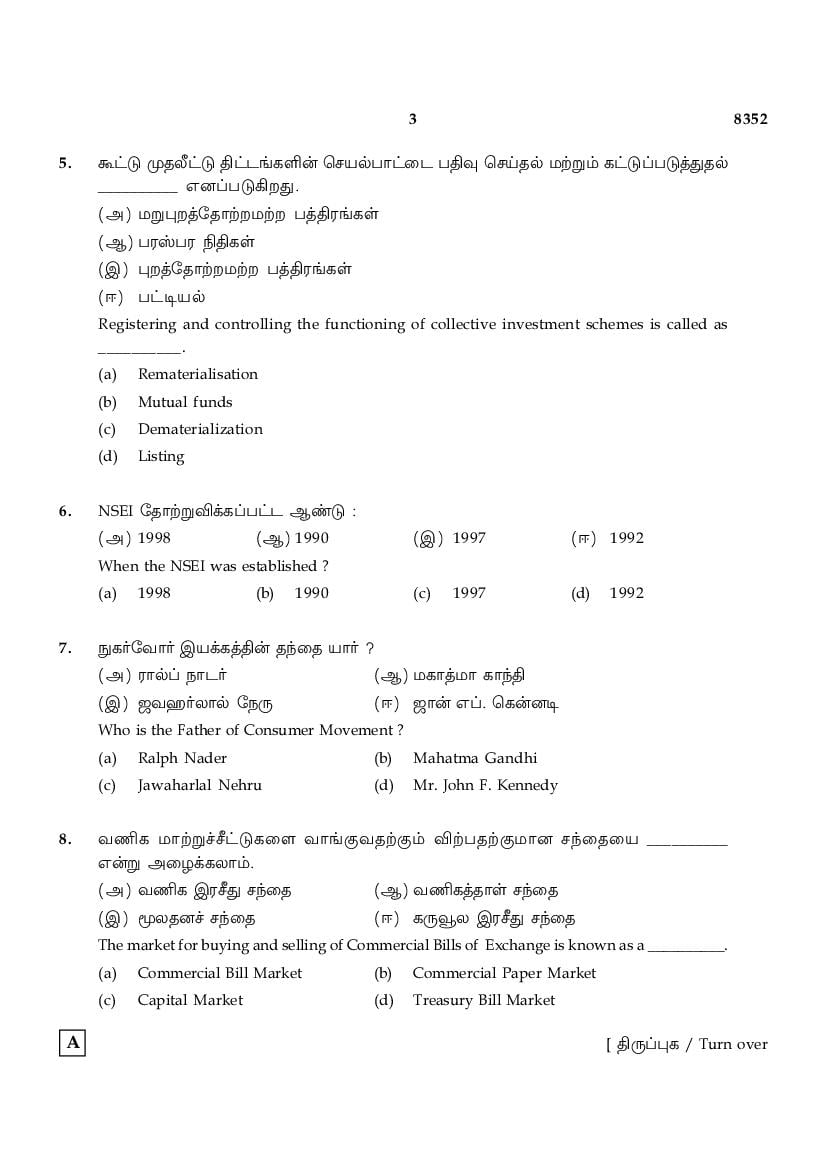 3 8352

5. கூட்டு முதலீட்டு திட்டங்களின் செயல்பாட்டை பதிவு செய்தல் மற்றும் கட்டுப்படுத்துதல் __________ எனப்படுகிறது.

(அ) மறுபுறத்தோற்றமற்ற பத்திரங்கள்

(ஆ) பரஸ்பர நிதிகள்

(இ) புறத்தோற்றமற்ற பத்திரங்கள்

(ஈ) பட்டியல்

Registering and controlling the functioning of collective investment schemes is called as __________.

(a) Rematerialisation

(b) Mutual funds

(c) Dematerialization

(d) Listing

6. NSEI தோற்றுவிக்கப்பட்ட ஆண்டு :

(அ) 1998 (ஆ) 1990 (இ) 1997 (ஈ) 1992

When the NSEI was established ?

(a) 1998 (b) 1990 (c) 1997 (d) 1992

7. நுகர்வோர் இயக்கத்தின் தந்தை யார் ?

(அ) ரால்ப் நாடர் (ஆ) மகாத்மா காந்தி

(இ) ஜவஹர்லால் நேரு (ஈ) ஜான் எப். கென்னடி

Who is the Father of Consumer Movement ?

(a) Ralph Nader (b) Mahatma Gandhi

(c) Jawaharlal Nehru (d) Mr. John F. Kennedy

8. வணிக மாற்றுச்சீட்டுகளை வாங்குவதற்கும் விற்பதற்குமான சந்தையை __________ என்று அழைக்கலாம்.

(அ) வணிக இரசீது சந்தை (ஆ) வணிகத்தாள் சந்தை

(இ) மூலதனச் சந்தை (ஈ) கருவூல இரசீது சந்தை

The market for buying and selling of Commercial Bills of Exchange is known as a __________.

(a) Commercial Bill Market (b) Commercial Paper Market

(c) Capital Market (d) Treasury Bill Market

A

[ திருப்புக / Turn over